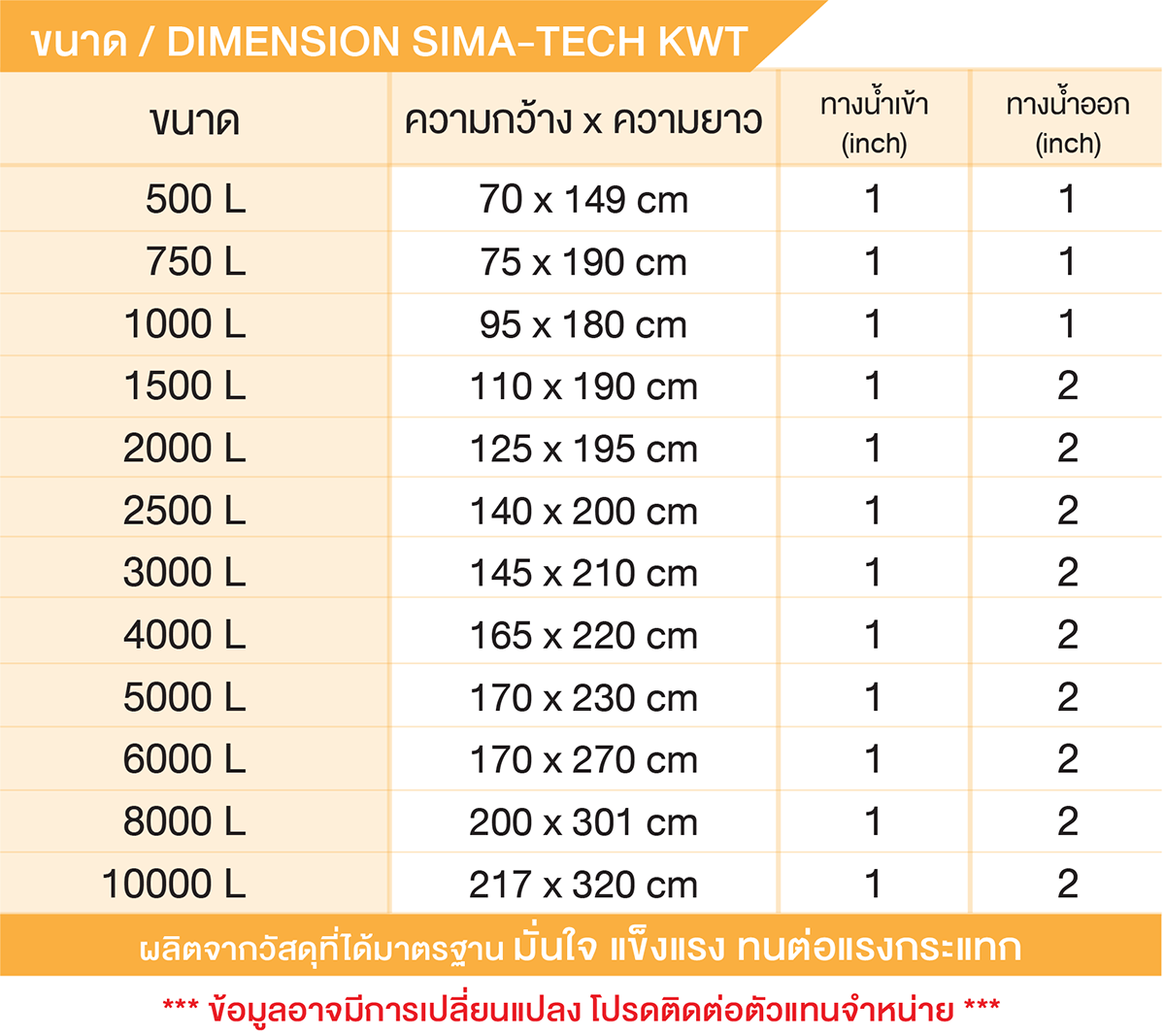 ขนาด / DIMENSION SIMA-TECH KWT

| ขนาด | ความกว้าง x ความยาว | ทางน้ำเข้า (inch) | ทางน้ำออก (inch) |
|---|---|---|---|
| 500 L | 70 x 149 cm | 1 | 1 |
| 750 L | 75 x 190 cm | 1 | 1 |
| 1000 L | 95 x 180 cm | 1 | 1 |
| 1500 L | 110 x 190 cm | 1 | 2 |
| 2000 L | 125 x 195 cm | 1 | 2 |
| 2500 L | 140 x 200 cm | 1 | 2 |
| 3000 L | 145 x 210 cm | 1 | 2 |
| 4000 L | 165 x 220 cm | 1 | 2 |
| 5000 L | 170 x 230 cm | 1 | 2 |
| 6000 L | 170 x 270 cm | 1 | 2 |
| 8000 L | 200 x 301 cm | 1 | 2 |
| 10000 L | 217 x 320 cm | 1 | 2 |

ผลิตจากวัสดุที่ได้มาตรฐาน มั่นใจ แข็งแรง ทนต่อแรงกระแทก

*** ข้อมูลอาจมีการเปลี่ยนแปลง โปรดติดต่อตัวแทนจำหน่าย ***